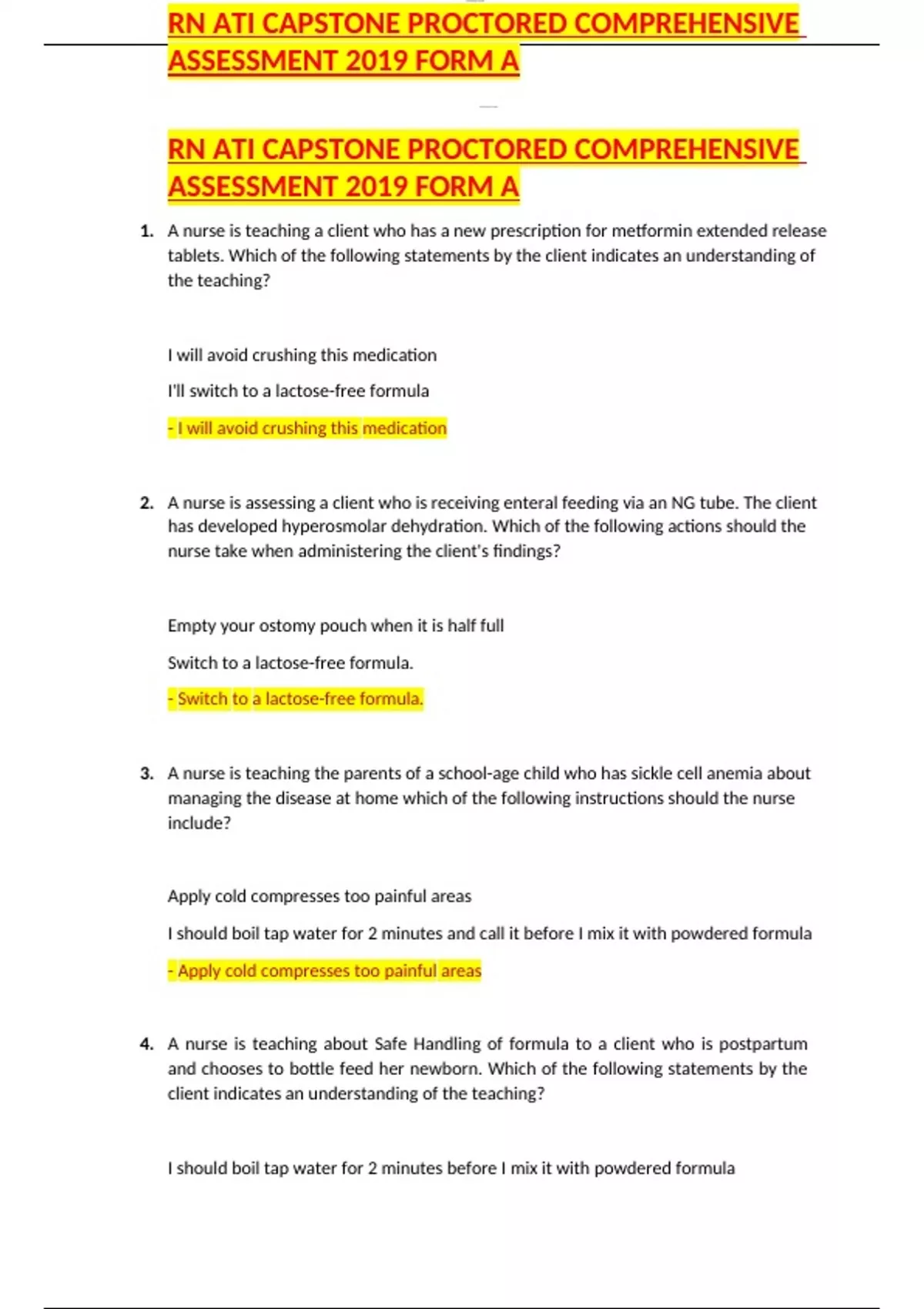 RN ATI CAPSTONE PROCTORED COMPREHENSIVE ASSESSMENT 2019 FORM A

RN ATI CAPSTONE PROCTORED COMPREHENSIVE ASSESSMENT 2019 FORM A

1. A nurse is teaching a client who has a new prescription for metformin extended release tablets. Which of the following statements by the client indicates an understanding of the teaching?

I will avoid crushing this medication

I'll switch to a lactose-free formula

- I will avoid crushing this medication

2. A nurse is assessing a client who is receiving enteral feeding via an NG tube. The client has developed hyperosmolar dehydration. Which of the following actions should the nurse take when administering the client's findings?

Empty your ostomy pouch when it is half full

Switch to a lactose-free formula.

- Switch to a lactose-free formula.

3. A nurse is teaching the parents of a school-age child who has sickle cell anemia about managing the disease at home which of the following instructions should the nurse include?

Apply cold compresses too painful areas

I should boil tap water for 2 minutes and call it before I mix it with powdered formula

- Apply cold compresses too painful areas

4. A nurse is teaching about Safe Handling of formula to a client who is postpartum and chooses to bottle feed her newborn. Which of the following statements by the client indicates an understanding of the teaching?

I should boil tap water for 2 minutes before I mix it with powdered formula